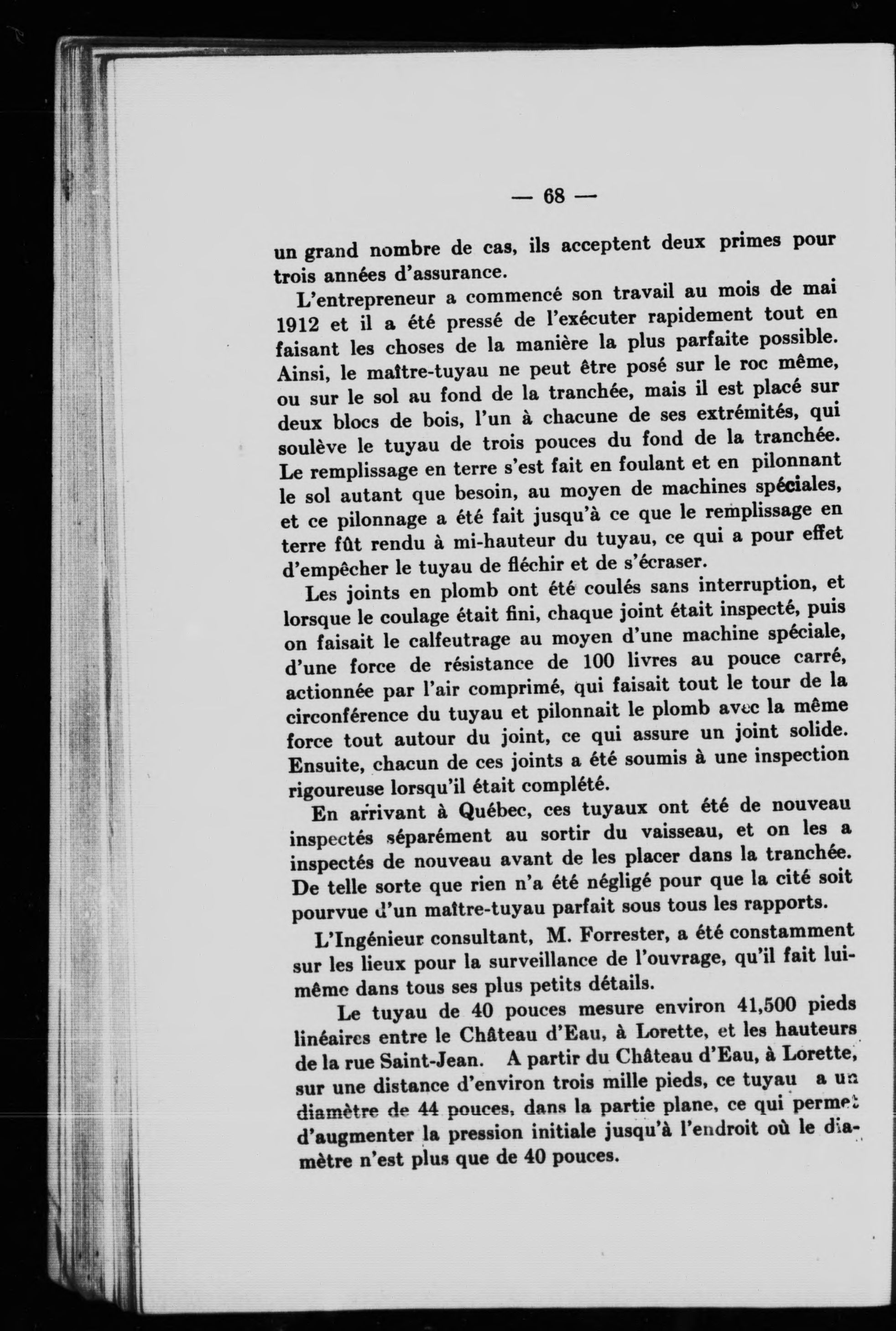 — 68 —

un grand nombre de cas, ils acceptent deux primes pour trois années d'assurance.

L'entrepreneur a commencé son travail au mois de mai 1912 et il a été pressé de l'exécuter rapidement tout en faisant les choses de la manière la plus parfaite possible. Ainsi, le maître-tuyau ne peut être posé sur le roc même, ou sur le sol au fond de la tranchée, mais il est placé sur deux blocs de bois, l'un à chacune de ses extrémités, qui soulève le tuyau de trois pouces du fond de la tranchée. Le remplissage en terre s'est fait en foulant et en pilonnant le sol autant que besoin, au moyen de machines spéciales, et ce pilonnage a été fait jusqu'à ce que le remplissage en terre fût rendu à mi-hauteur du tuyau, ce qui a pour effet d'empêcher le tuyau de fléchir et de s'écraser.

Les joints en plomb ont été coulés sans interruption, et lorsque le coulage était fini, chaque joint était inspecté, puis on faisait le calfeutrage au moyen d'une machine spéciale, d'une force de résistance de 100 livres au pouce carré, actionnée par l'air comprimé, qui faisait tout le tour de la circonférence du tuyau et pilonnait le plomb avec la même force tout autour du joint, ce qui assure un joint solide. Ensuite, chacun de ces joints a été soumis à une inspection rigoureuse lorsqu'il était complété.

En arrivant à Québec, ces tuyaux ont été de nouveau inspectés séparément au sortir du vaisseau, et on les a inspectés de nouveau avant de les placer dans la tranchée. De telle sorte que rien n'a été négligé pour que la cité soit pourvue d'un maître-tuyau parfait sous tous les rapports.

L'Ingénieur consultant, M. Forrester, a été constamment sur les lieux pour la surveillance de l'ouvrage, qu'il fait lui-même dans tous ses plus petits détails.

Le tuyau de 40 pouces mesure environ 41,500 pieds linéaires entre le Château d'Eau, à Lorette, et les hauteurs de la rue Saint-Jean. A partir du Château d'Eau, à Lorette, sur une distance d'environ trois mille pieds, ce tuyau a un diamètre de 44 pouces, dans la partie plane, ce qui permet d'augmenter la pression initiale jusqu'à l'endroit où le diamètre n'est plus que de 40 pouces.